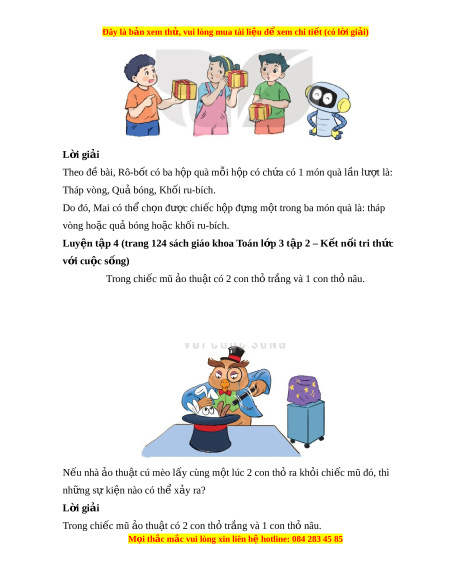 Đây là bản xem thử, vui lòng mua tài liệu để xem chi tiết (có lời giải)

Lời giải

Theo đề bài, Rô-bốt có ba hộp quà mỗi hộp có chứa có 1 món quà lần lượt là: Tháp vòng, Quả bóng, Khối ru-bích.

Do đó, Mai có thể chọn được chiếc hộp đựng một trong ba món quà là: tháp vòng hoặc quả bóng hoặc khối ru-bích.

Luyện tập 4 (trang 124 sách giáo khoa Toán lớp 3 tập 2 – Kết nối tri thức với cuộc sống)

Trong chiếc mũ ảo thuật có 2 con thỏ trắng và 1 con thỏ nâu.

VỚI CUỘC SỐNG

Nếu nhà ảo thuật cú mèo lấy cùng một lúc 2 con thỏ ra khỏi chiếc mũ đó, thì những sự kiện nào có thể xảy ra?

Lời giải

Trong chiếc mũ ảo thuật có 2 con thỏ trắng và 1 con thỏ nâu.

Mọi thắc mắc vui lòng xin liên hệ hotline: 084 283 45 85